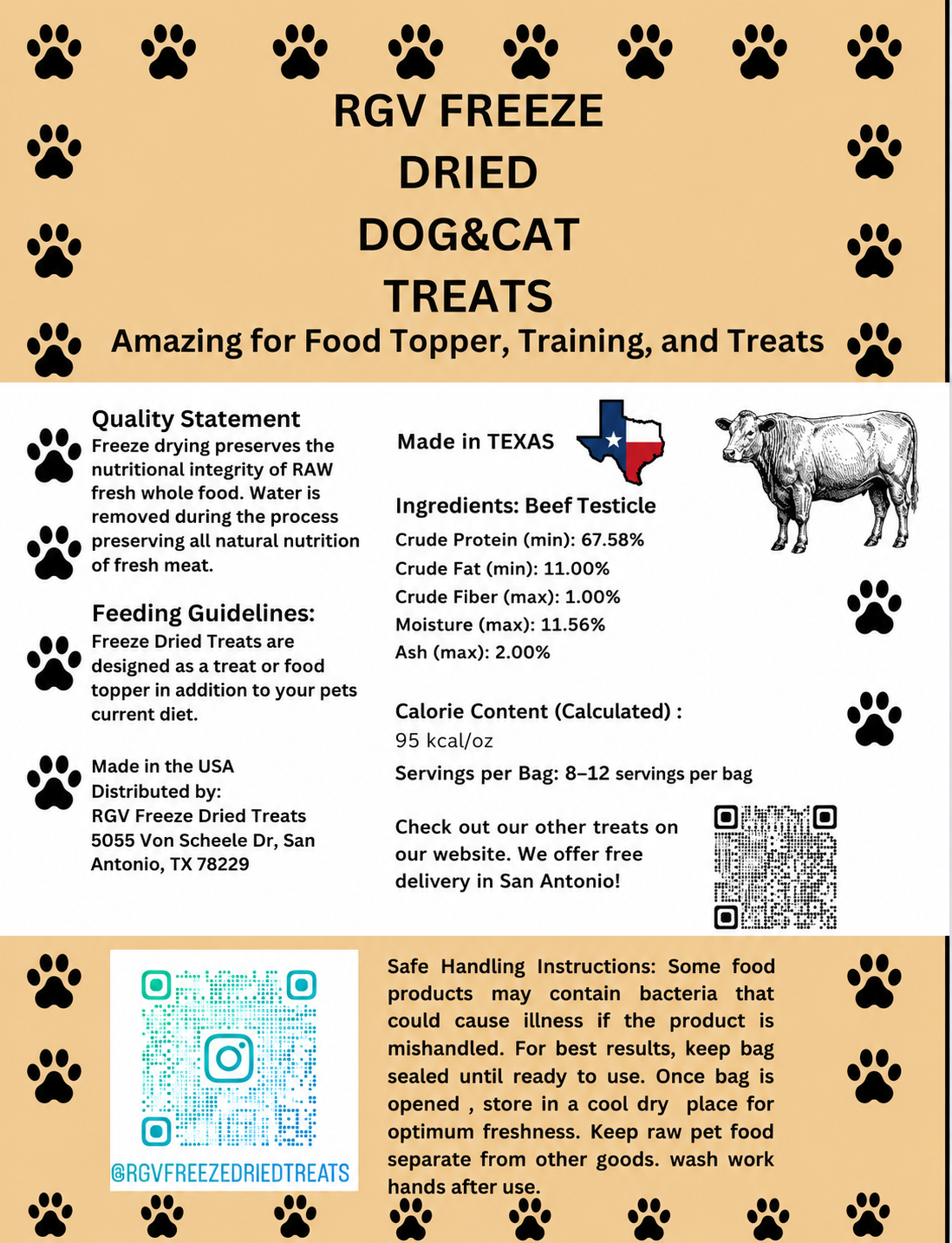 RGV FREEZE DRIED DOG&CAT TREATS

Amazing for Food Topper, Training, and Treats

Quality Statement
Freeze drying preserves the nutritional integrity of RAW fresh whole food. Water is removed during the process preserving all natural nutrition of fresh meat.

Feeding Guidelines:
Freeze Dried Treats are designed as a treat or food topper in addition to your pets current diet.

Made in the USA
Distributed by:
RGV Freeze Dried Treats
5055 Von Scheele Dr, San Antonio, TX 78229

Made in TEXAS

Ingredients: Beef Testicle
Crude Protein (min): 67.58%
Crude Fat (min): 11.00%
Crude Fiber (max): 1.00%
Moisture (max): 11.56%
Ash (max): 2.00%

Calorie Content (Calculated) :
95 kcal/oz
Servings per Bag: 8–12 servings per bag

Check out our other treats on our website. We offer free delivery in San Antonio!

@RGVFREEZEDRIEDTREATS

Safe Handling Instructions: Some food products may contain bacteria that could cause illness if the product is mishandled. For best results, keep bag sealed until ready to use. Once bag is opened , store in a cool dry place for optimum freshness. Keep raw pet food separate from other goods. wash work hands after use.